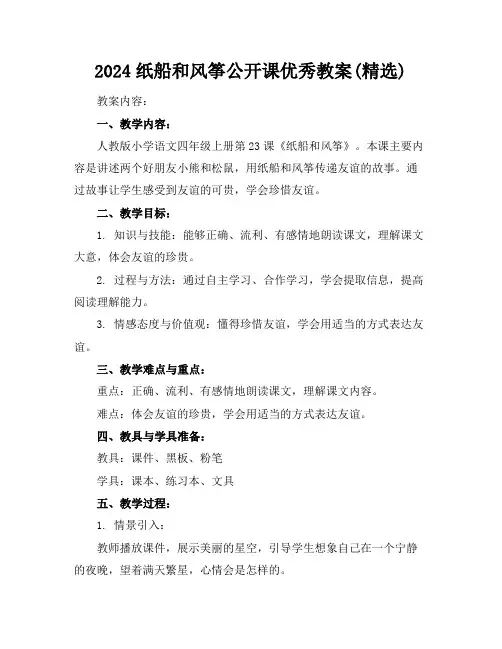 2024 纸船和风筝公开课优秀教案(精选)

教案内容：

一、教学内容：

人教版小学语文四年级上册第 23 课《纸船和风筝》。本课主要内容是讲述两个好朋友小熊和松鼠，用纸船和风筝传递友谊的故事。通过故事让学生感受到友谊的可贵，学会珍惜友谊。

二、教学目标：

1. 知识与技能：能够正确、流利、有感情地朗读课文，理解课文大意，体会友谊的珍贵。

2. 过程与方法：通过自主学习、合作学习，学会提取信息，提高阅读理解能力。

3. 情感态度与价值观：懂得珍惜友谊，学会用适当的方式表达友谊。

三、教学难点与重点：

重点：正确、流利、有感情地朗读课文，理解课文内容。

难点：体会友谊的珍贵，学会用适当的方式表达友谊。

四、教具与学具准备：

教具：课件、黑板、粉笔

学具：课本、练习本、文具

五、教学过程：

1. 情景引入：

教师播放课件，展示美丽的星空，引导学生想象自己在一个宁静的夜晚，望着满天繁星，心情会是怎样的。